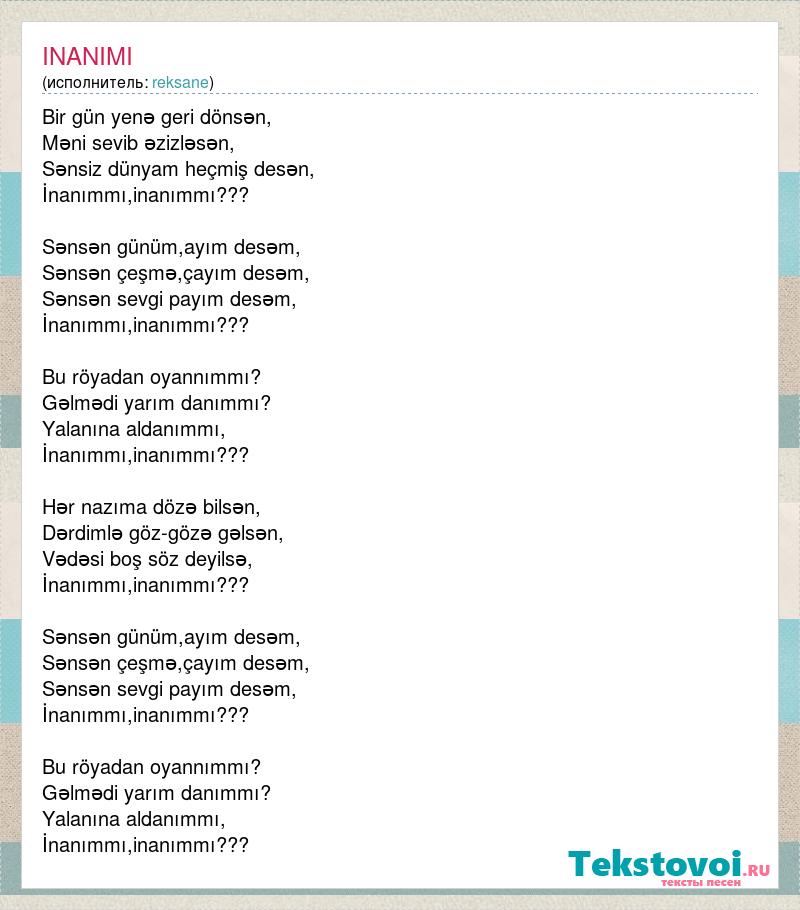 INANIMI
(исполнитель: reksane)

Bir gün yenə geri dönsən,
Məni sevib əzizləsən,
Sənsiz dünyam heçmiş desən,
İnanımmı,inanımmı???

Sənsən günüm,ayım desəm,
Sənsən çeşmə,çayım desəm,
Sənsən sevgi payım desəm,
İnanımmı,inanımmı???

Bu röyadan oyannımmı?
Gəlmədi yarım danımmı?
Yalanına aldanımmı,
İnanımmı,inanımmı???

Hər nazıma dözə bilsən,
Dərdimlə göz-gözə gəlsən,
Vədəsi boş söz deyilsə,
İnanımmı,inanımmı???

Sənsən günüm,ayım desəm,
Sənsən çeşmə,çayım desəm,
Sənsən sevgi payım desəm,
İnanımmı,inanımmı???

Bu röyadan oyannımmı?
Gəlmədi yarım danımmı?
Yalanına aldanımmı,
İnanımmı,inanımmı???

Tekstovoi.RU
тексты песен